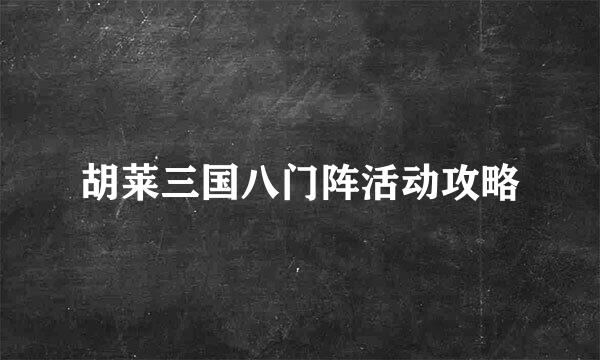 胡莱三国八门阵活动攻略